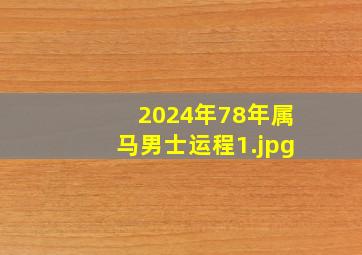 2024年78年属马男士运程1.jpg